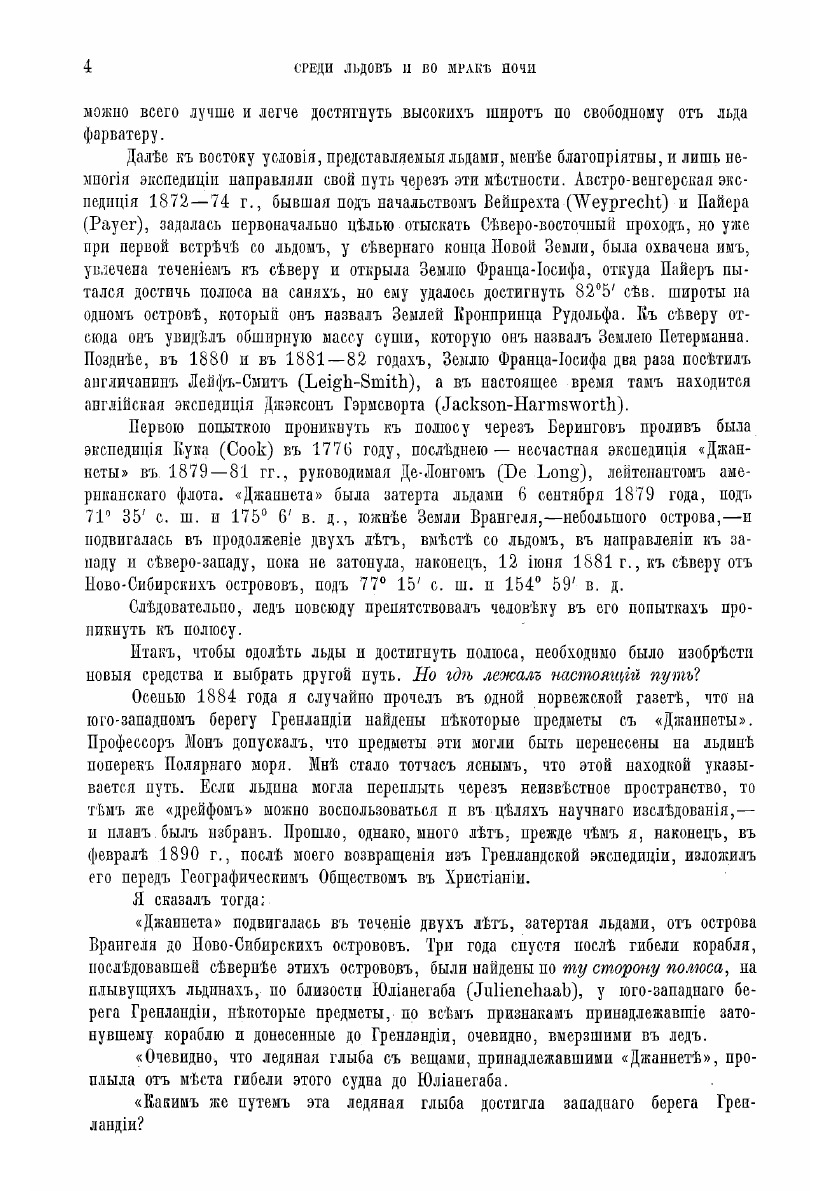 4 СРЕДИ ЛЬДОВЪ И ВО МРАКѢ НОЧИ

можно всего лучше и легче достигнуть высокихъ широтъ по свободному отъ льда фарватеру.

Далѣе къ востоку условія, представляемыя льдами, менѣе благопріятны, и лишь немногія экспедиціи направляли свой путь черезъ эти мѣстности. Австро-венгерская экспедиція 1872—74 г., бывшая подъ начальствомъ Вейпрехта (Weyprecht) и Пайера (Payer), задалась первоначально цѣлью отыскать Сѣверо-восточный проходъ, но уже при первой встрѣчѣ со льдомъ, у сѣвернаго конца Новой Земли, была охвачена имъ, увлечена теченіемъ къ сѣверу и открыла Землю Франца-Іосифа, откуда Пайеръ пытался достичь полюса на саняхъ, но ему удалось достигнуть 82°5′ сѣв. широты на одномъ островѣ, который онъ назвалъ Землей Кронпринца Рудольфа. Къ сѣверу отсюда онъ увидѣлъ обширную массу суши, которую онъ назвалъ Землею Петерманна. Позднѣе, въ 1880 и въ 1881—82 годахъ, Землю Франца-Іосифа два раза посѣтилъ англичанинъ Лейфъ-Смитъ (Leigh-Smith), а въ настоящее время тамъ находится англійская экспедиція Джэксонъ Гэрмсворта (Jackson-Harmsworth).

Первою попыткою проникнуть къ полюсу черезъ Беринговъ проливъ была экспедиція Кука (Cook) въ 1776 году, послѣднею — несчастная экспедиція «Джаннеты» въ 1879—81 гг., руководимая Де-Лонгомъ (De Long), лейтенантомъ американскаго флота. «Джаннета» была затерта льдами 6 сентября 1879 года, подъ 71° 35′ с. ш. и 175° 6′ в. д., южнѣе Земли Врангеля,—небольшого острова,—и подвигалась въ продолженіе двухъ лѣтъ, вмѣстѣ со льдомъ, въ направленіи къ западу и сѣверо-западу, пока не затонула, наконецъ, 12 іюня 1881 г., къ сѣверу отъ Ново-Сибирскихъ острововъ, подъ 77° 15′ с. ш. и 154° 59′ в. д.

Слѣдовательно, ледъ повсюду препятствовалъ человѣку въ его попыткахъ проникнуть къ полюсу.

Итакъ, чтобы одолѣть льды и достигнуть полюса, необходимо было изобрѣсти новыя средства и выбрать другой путь. Но гдѣ лежалъ настоящій путь?

Осенью 1884 года я случайно прочелъ въ одной норвежской газетѣ, что на юго-западномъ берегу Гренландіи найдены нѣкоторые предметы съ «Джаннеты». Профессоръ Монъ допускалъ, что предметы эти могли быть перенесены на льдинѣ поперекъ Полярнаго моря. Мнѣ стало тотчасъ яснымъ, что этой находкой указывается путь. Если льдина могла переплыть черезъ неизвѣстное пространство, то тѣмъ же «дрейфомъ» можно воспользоваться и въ цѣляхъ научнаго изслѣдованія,— и планъ былъ избранъ. Прошло, однако, много лѣтъ, прежде чѣмъ я, наконецъ, въ февралѣ 1890 г., послѣ моего возвращенія изъ Гренландской экспедиціи, изложилъ его передъ Географическимъ Обществомъ въ Христіаніи.

Я сказалъ тогда:

«Джаннета» подвигалась въ теченіе двухъ лѣтъ, затертая льдами, отъ острова Врангеля до Ново-Сибирскихъ острововъ. Три года спустя послѣ гибели корабля, послѣдовавшей сѣвернѣе этихъ острововъ, были найдены по ту сторону полюса, на плывущихъ льдинахъ, по близости Юліанегаба (Julienehaab), у юго-западнаго берега Гренландіи, нѣкоторые предметы, по всѣмъ признакамъ принадлежавшіе затонувшему кораблю и донесенные до Гренландіи, очевидно, вмерзшими въ ледъ.

«Очевидно, что ледяная глыба съ вещами, принадлежавшими «Джаннетѣ», проплыла отъ мѣста гибели этого судна до Юліанегаба.

«Какимъ же путемъ эта ледяная глыба достигла западнаго берега Гренландіи?